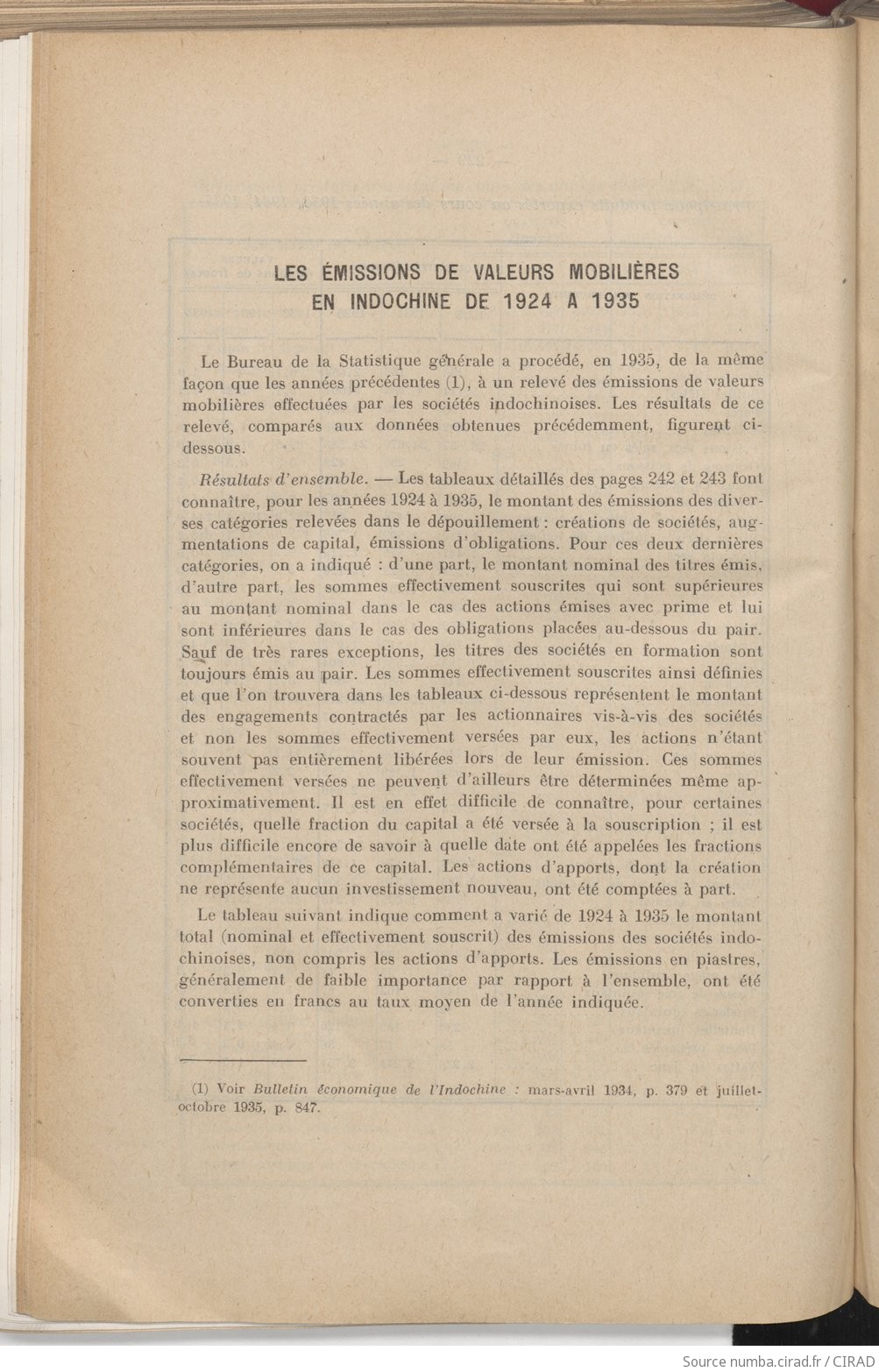 LES ÉMISSIONS DE VALEURS MOBILIÈRES EN INDOCHINE DE 1924 A 1935

Le Bureau de la Statistique générale a procédé, en 1935, de la même façon que les années précédentes (1), à un relevé des émissions de valeurs mobilières effectuées par les sociétés indochinoises. Les résultats de ce relevé, comparés aux données obtenues précédemment, figurent ci-dessous.

Résultats d'ensemble. — Les tableaux détaillés des pages 242 et 243 font connaître, pour les années 1924 à 1935, le montant des émissions des diverses catégories relevées dans le dépouillement : créations de sociétés, augmentations de capital, émissions d'obligations. Pour ces deux dernières catégories, on a indiqué : d'une part, le montant nominal des titres émis, d'autre part, les sommes effectivement souscrites qui sont supérieures au montant nominal dans le cas des actions émises avec prime et lui sont inférieures dans le cas des obligations placées au-dessous du pair. Sauf de très rares exceptions, les titres des sociétés en formation sont toujours émis au pair. Les sommes effectivement souscrites ainsi définies et que l'on trouvera dans les tableaux ci-dessous représentent le montant des engagements contractés par les actionnaires vis-à-vis des sociétés et non les sommes effectivement versées par eux, les actions n'étant souvent pas entièrement libérées lors de leur émission. Ces sommes effectivement versées ne peuvent d'ailleurs être déterminées même approximativement. Il est en effet difficile de connaître, pour certaines sociétés, quelle fraction du capital a été versée à la souscription ; il est plus difficile encore de savoir à quelle date ont été appelées les fractions complémentaires de ce capital. Les actions d'apports, dont la création ne représente aucun investissement nouveau, ont été comptées à part.

Le tableau suivant indique comment a varié de 1924 à 1935 le montant total (nominal et effectivement souscrit) des émissions des sociétés indochinoises, non compris les actions d'apports. Les émissions en piastres, généralement de faible importance par rapport à l'ensemble, ont été converties en francs au taux moyen de l'année indiquée.

(1) Voir Bulletin économique de l'Indochine : mars-avril 1934, p. 379 et juillet-octobre 1935, p. 847.

Source numba.cirad.fr / CIRAD